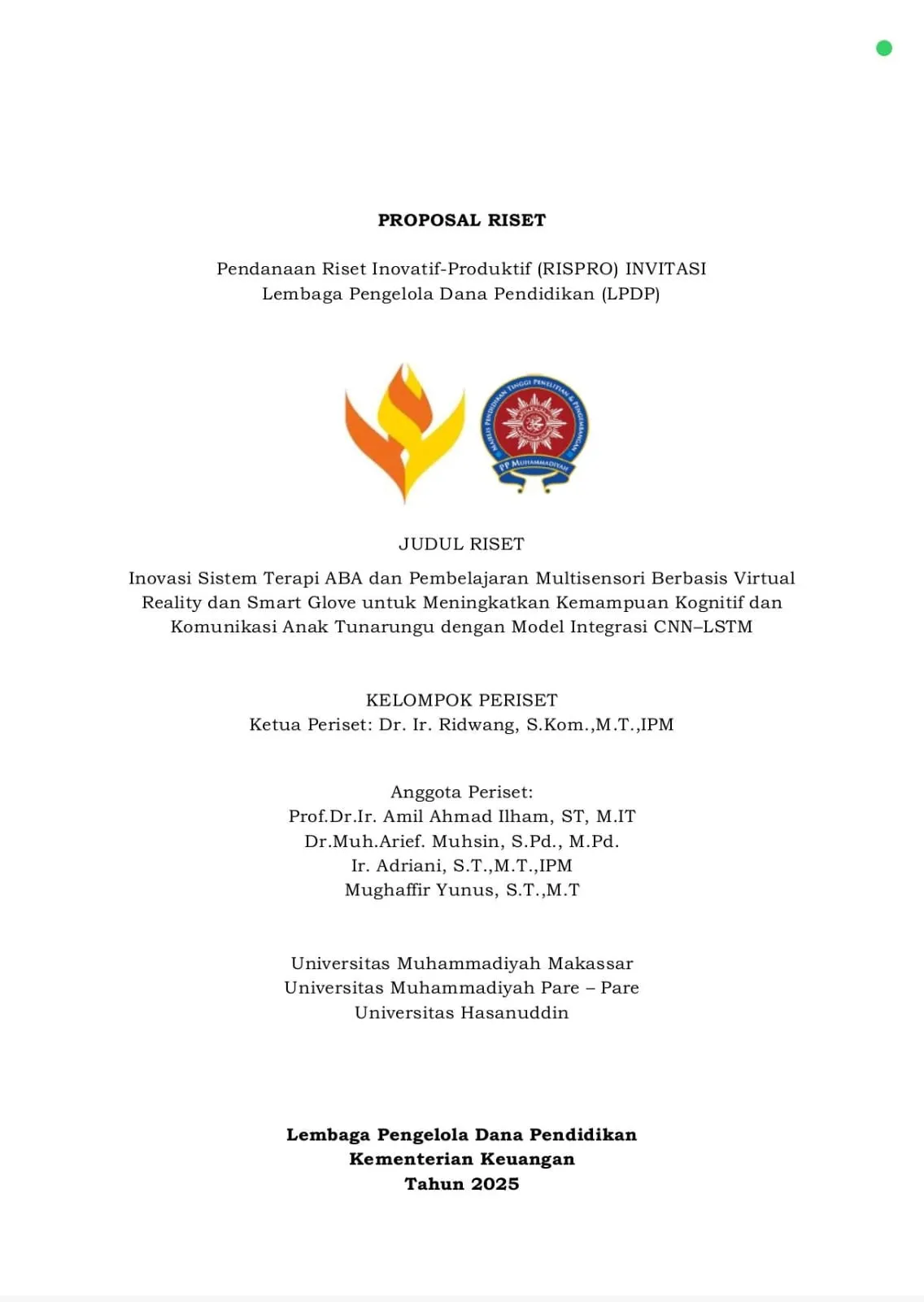 PROPOSAL RISET

Pendanaan Riset Inovatif-Produktif (RISPRO) INVITASI
Lembaga Pengelola Dana Pendidikan (LPDP)

MAJELIS PENDIDIKAN TINGGI PENELITIAN & PENGEMBANGAN
PP MUHAMMADIYAH

JUDUL RISET

Inovasi Sistem Terapi ABA dan Pembelajaran Multisensori Berbasis Virtual Reality dan Smart Glove untuk Meningkatkan Kemampuan Kognitif dan Komunikasi Anak Tunarungu dengan Model Integrasi CNN–LSTM

KELOMPOK PERISET
Ketua Periset: Dr. Ir. Ridwang, S.Kom.,M.T.,IPM

Anggota Periset:
Prof.Dr.Ir. Amil Ahmad Ilham, ST, M.IT
Dr.Muh.Arief. Muhsin, S.Pd., M.Pd.
Ir. Adriani, S.T.,M.T.,IPM
Mughaffir Yunus, S.T.,M.T

Universitas Muhammadiyah Makassar
Universitas Muhammadiyah Pare – Pare
Universitas Hasanuddin

Lembaga Pengelola Dana Pendidikan
Kementerian Keuangan
Tahun 2025